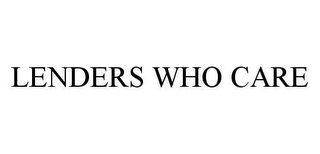 LENDERS WHO CARE